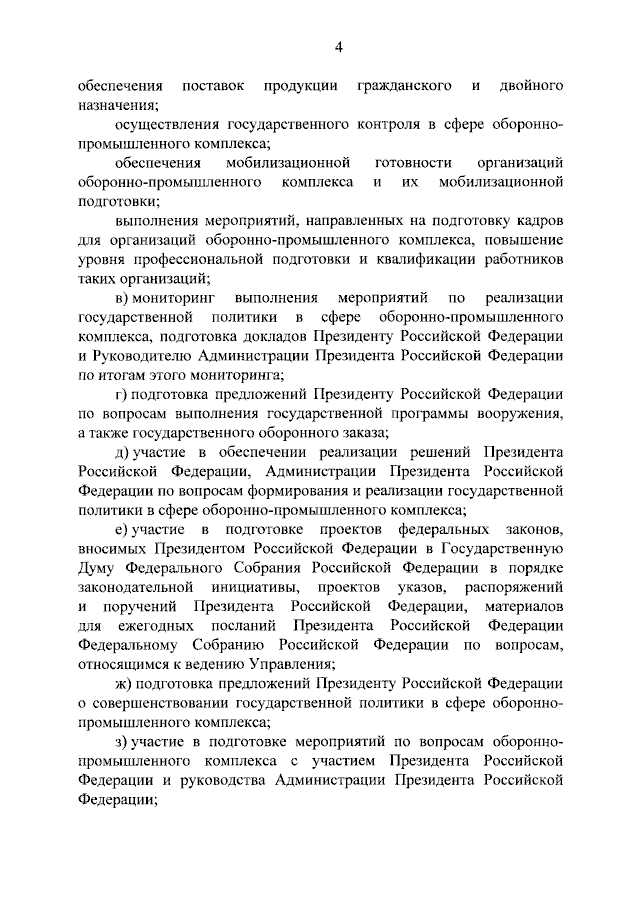 4

обеспечения поставок продукции гражданского и двойного назначения;

осуществления государственного контроля в сфере оборонно-промышленного комплекса;

обеспечения мобилизационной готовности организаций оборонно-промышленного комплекса и их мобилизационной подготовки;

выполнения мероприятий, направленных на подготовку кадров для организаций оборонно-промышленного комплекса, повышение уровня профессиональной подготовки и квалификации работников таких организаций;

в) мониторинг выполнения мероприятий по реализации государственной политики в сфере оборонно-промышленного комплекса, подготовка докладов Президенту Российской Федерации и Руководителю Администрации Президента Российской Федерации по итогам этого мониторинга;

г) подготовка предложений Президенту Российской Федерации по вопросам выполнения государственной программы вооружения, а также государственного оборонного заказа;

д) участие в обеспечении реализации решений Президента Российской Федерации, Администрации Президента Российской Федерации по вопросам формирования и реализации государственной политики в сфере оборонно-промышленного комплекса;

е) участие в подготовке проектов федеральных законов, вносимых Президентом Российской Федерации в Государственную Думу Федерального Собрания Российской Федерации в порядке законодательной инициативы, проектов указов, распоряжений и поручений Президента Российской Федерации, материалов для ежегодных посланий Президента Российской Федерации Федеральному Собранию Российской Федерации по вопросам, относящимся к ведению Управления;

ж) подготовка предложений Президенту Российской Федерации о совершенствовании государственной политики в сфере оборонно-промышленного комплекса;

з) участие в подготовке мероприятий по вопросам оборонно-промышленного комплекса с участием Президента Российской Федерации и руководства Администрации Президента Российской Федерации;